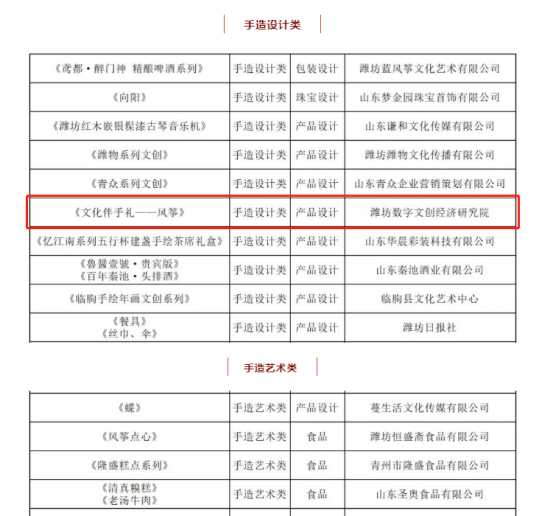 手造设计类

| 《鸢都·醉门神 精酿啤酒系列》 | 手造设计类 | 包装设计 | 潍坊蓝风筝文化艺术有限公司 |
|---|---|---|---|
| 《向阳》 | 手造设计类 | 珠宝设计 | 山东梦金园珠宝首饰有限公司 |
| 《潍坊红木嵌银髹漆古琴音乐机》 | 手造设计类 | 产品设计 | 山东谦和文化传媒有限公司 |
| 《潍物系列文创》 | 手造设计类 | 产品设计 | 潍坊潍物文化传播有限公司 |
| 《青众系列文创》 | 手造设计类 | 产品设计 | 山东青众企业营销策划有限公司 |
| 《文化伴手礼——风筝》 | 手造设计类 | 产品设计 | 潍坊数字文创经济研究院 |
| 《忆江南系列五行杯建盏手绘茶席礼盒》 | 手造设计类 | 产品设计 | 山东华晨彩装科技有限公司 |
| 《鲁酱壹號·贵宾版》《百年秦池·头排酒》 | 手造设计类 | 产品设计 | 山东秦池酒业有限公司 |
| 《临朐手绘年画文创系列》 | 手造设计类 | 产品设计 | 临朐县文化艺术中心 |
| 《餐具》《丝巾、伞》 | 手造设计类 | 产品设计 | 潍坊日报社 |

手造艺术类

| 《蝶》 | 手造艺术类 | 产品设计 | 蔓生活文化传媒有限公司 |
|---|---|---|---|
| 《风筝点心》 | 手造艺术类 | 食品 | 潍坊恒盛斋食品有限公司 |
| 《隆盛糕点系列》 | 手造艺术类 | 食品 | 青州市隆盛食品有限公司 |
| 《清真糗糕》《老汤牛肉》 | 手造艺术类 | 食品 | 山东圣奥食品有限公司 |